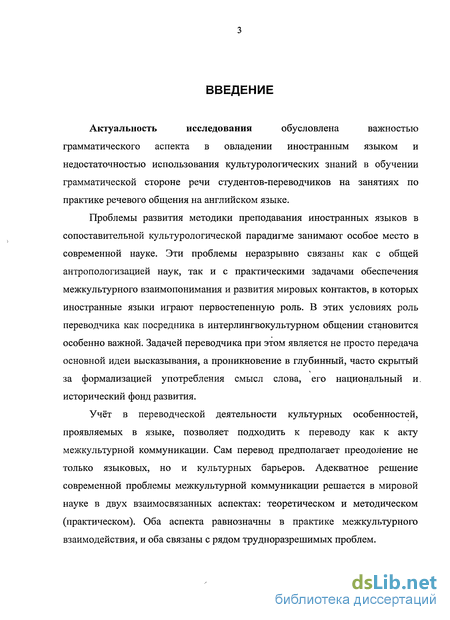 3

ВВЕДЕНИЕ

Актуальность исследования обусловлена важностью грамматического аспекта в овладении иностранным языком и недостаточностью использования культурологических знаний в обучении грамматической стороне речи студентов-переводчиков на занятиях по практике речевого общения на английском языке.

Проблемы развития методики преподавания иностранных языков в сопоставительной культурологической парадигме занимают особое место в современной науке. Эти проблемы неразрывно связаны как с общей антропологизацией наук, так и с практическими задачами обеспечения межкультурного взаимопонимания и развития мировых контактов, в которых иностранные языки играют первостепенную роль. В этих условиях роль переводчика как посредника в интерлингвокультурном общении становится особенно важной. Задачей переводчика при этом является не просто передача основной идеи высказывания, а проникновение в глубинный, часто скрытый за формализацией употребления смысл слова, его национальный и исторический фонд развития.

Учёт в переводческой деятельности культурных особенностей, проявляемых в языке, позволяет подходить к переводу как к акту межкультурной коммуникации. Сам перевод предполагает преодоление не только языковых, но и культурных барьеров. Адекватное решение современной проблемы межкультурной коммуникации решается в мировой науке в двух взаимосвязанных аспектах: теоретическом и методическом (практическом). Оба аспекта равнозначны в практике межкультурного взаимодействия, и оба связаны с рядом трудноразрешимых проблем.

dsLib.net
библиотека диссертаций